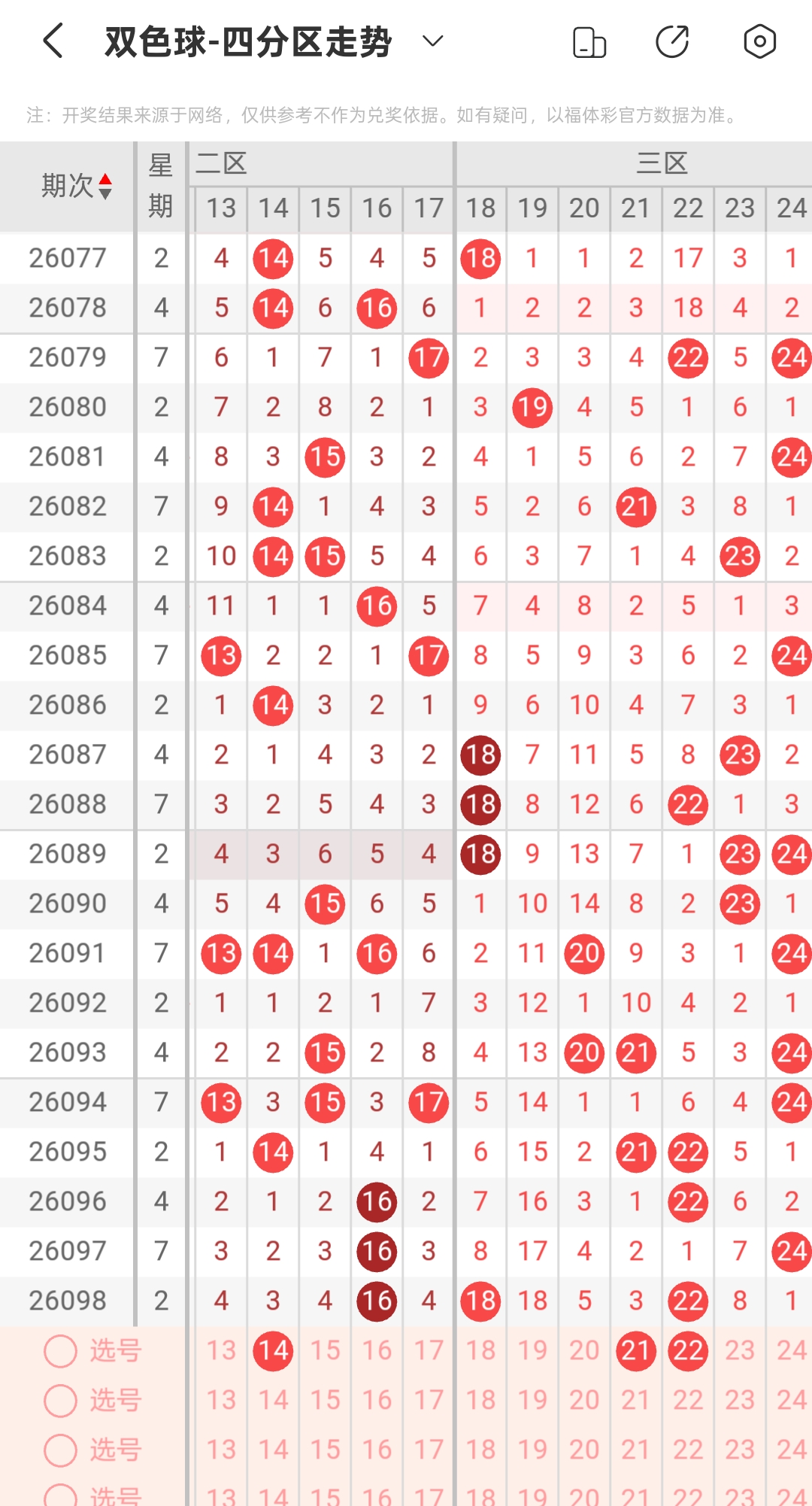 双色球-四分区走势

注：开奖结果来源于网络，仅供参考不作为兑奖依据。如有疑问，以福体彩官方数据为准。

| 期次 | 星期 | 二区 13 | 14 | 15 | 16 | 17 | 三区 18 | 19 | 20 | 21 | 22 | 23 | 24 |
|---|---|---|---|---|---|---|---|---|---|---|---|---|---|
| 26077 | 2 | 4 | 14 | 5 | 4 | 5 | 18 | 1 | 1 | 2 | 17 | 3 | 1 |
| 26078 | 4 | 5 | 14 | 6 | 16 | 6 | 1 | 2 | 2 | 3 | 18 | 4 | 2 |
| 26079 | 7 | 6 | 1 | 7 | 1 | 17 | 2 | 3 | 3 | 4 | 22 | 5 | 24 |
| 26080 | 2 | 7 | 2 | 8 | 2 | 1 | 3 | 19 | 4 | 5 | 1 | 6 | 1 |
| 26081 | 4 | 8 | 3 | 15 | 3 | 2 | 4 | 1 | 5 | 6 | 2 | 7 | 24 |
| 26082 | 7 | 9 | 14 | 1 | 4 | 3 | 5 | 2 | 6 | 21 | 3 | 8 | 1 |
| 26083 | 2 | 10 | 14 | 15 | 5 | 4 | 6 | 3 | 7 | 1 | 4 | 23 | 2 |
| 26084 | 4 | 11 | 1 | 1 | 16 | 5 | 7 | 4 | 8 | 2 | 5 | 1 | 3 |
| 26085 | 7 | 13 | 2 | 2 | 1 | 17 | 8 | 5 | 9 | 3 | 6 | 2 | 24 |
| 26086 | 2 | 1 | 14 | 3 | 2 | 1 | 9 | 6 | 10 | 4 | 7 | 3 | 1 |
| 26087 | 4 | 2 | 1 | 4 | 3 | 2 | 18 | 7 | 11 | 5 | 8 | 23 | 2 |
| 26088 | 7 | 3 | 2 | 5 | 4 | 3 | 18 | 8 | 12 | 6 | 22 | 1 | 3 |
| 26089 | 2 | 4 | 3 | 6 | 5 | 4 | 18 | 9 | 13 | 7 | 1 | 23 | 24 |
| 26090 | 4 | 5 | 4 | 15 | 6 | 5 | 1 | 10 | 14 | 8 | 2 | 23 | 1 |
| 26091 | 7 | 13 | 14 | 1 | 16 | 6 | 2 | 11 | 20 | 9 | 3 | 1 | 24 |
| 26092 | 2 | 1 | 1 | 2 | 1 | 7 | 3 | 12 | 1 | 10 | 4 | 2 | 1 |
| 26093 | 4 | 2 | 2 | 15 | 2 | 8 | 4 | 13 | 20 | 21 | 5 | 3 | 24 |
| 26094 | 7 | 13 | 3 | 15 | 3 | 17 | 5 | 14 | 1 | 1 | 6 | 4 | 24 |
| 26095 | 2 | 1 | 14 | 1 | 4 | 1 | 6 | 15 | 2 | 21 | 22 | 5 | 1 |
| 26096 | 4 | 2 | 1 | 2 | 16 | 2 | 7 | 16 | 3 | 1 | 22 | 6 | 2 |
| 26097 | 7 | 3 | 2 | 3 | 16 | 3 | 8 | 17 | 4 | 2 | 1 | 7 | 24 |
| 26098 | 2 | 4 | 3 | 4 | 16 | 4 | 18 | 18 | 5 | 3 | 22 | 8 | 1 |
| 选号 | | 13 | 14 | 15 | 16 | 17 | 18 | 19 | 20 | 21 | 22 | 23 | 24 |
| 选号 | | 13 | 14 | 15 | 16 | 17 | 18 | 19 | 20 | 21 | 22 | 23 | 24 |
| 选号 | | 13 | 14 | 15 | 16 | 17 | 18 | 19 | 20 | 21 | 22 | 23 | 24 |
| 选号 | | 13 | 14 | 15 | 16 | 17 | 18 | 19 | 20 | 21 | 22 | 23 | 24 |